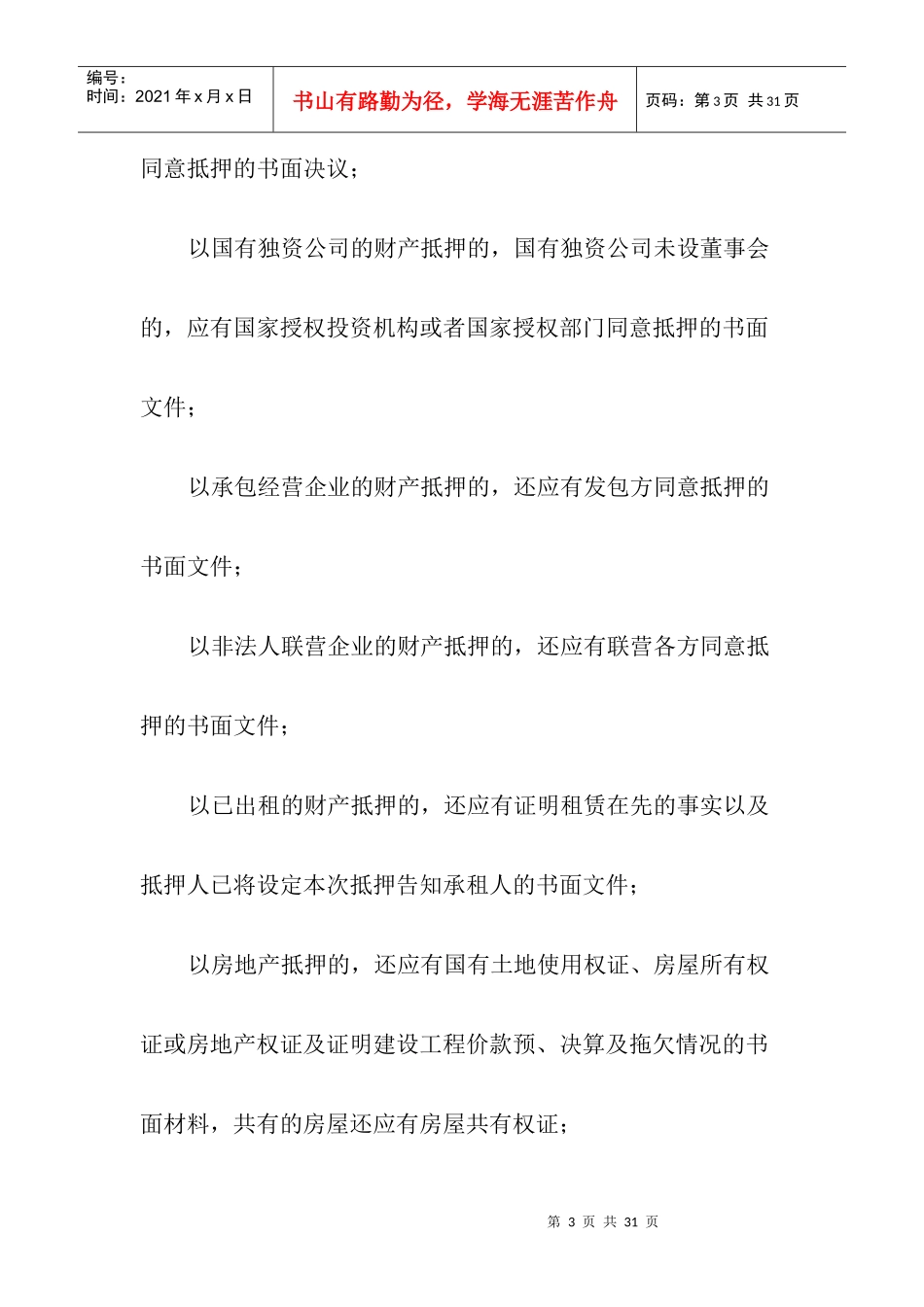 编号：
时间：2021年x月x日

书山有路勤为径，学海无涯苦作舟

页码：第3页 共31页

同意抵押的书面决议；

以国有独资公司的财产抵押的，国有独资公司未设董事会的，应有国家授权投资机构或者国家授权部门同意抵押的书面文件；

以承包经营企业的财产抵押的，还应有发包方同意抵押的书面文件；

以非法人联营企业的财产抵押的，还应有联营各方同意抵押的书面文件；

以已出租的财产抵押的，还应有证明租赁在先的事实以及抵押人已将设定本次抵押告知承租人的书面文件；

以房地产抵押的，还应有国有土地使用权证、房屋所有权证或房地产权证及证明建设工程价款预、决算及拖欠情况的书面材料，共有的房屋还应有房屋共有权证；

第3页 共31页